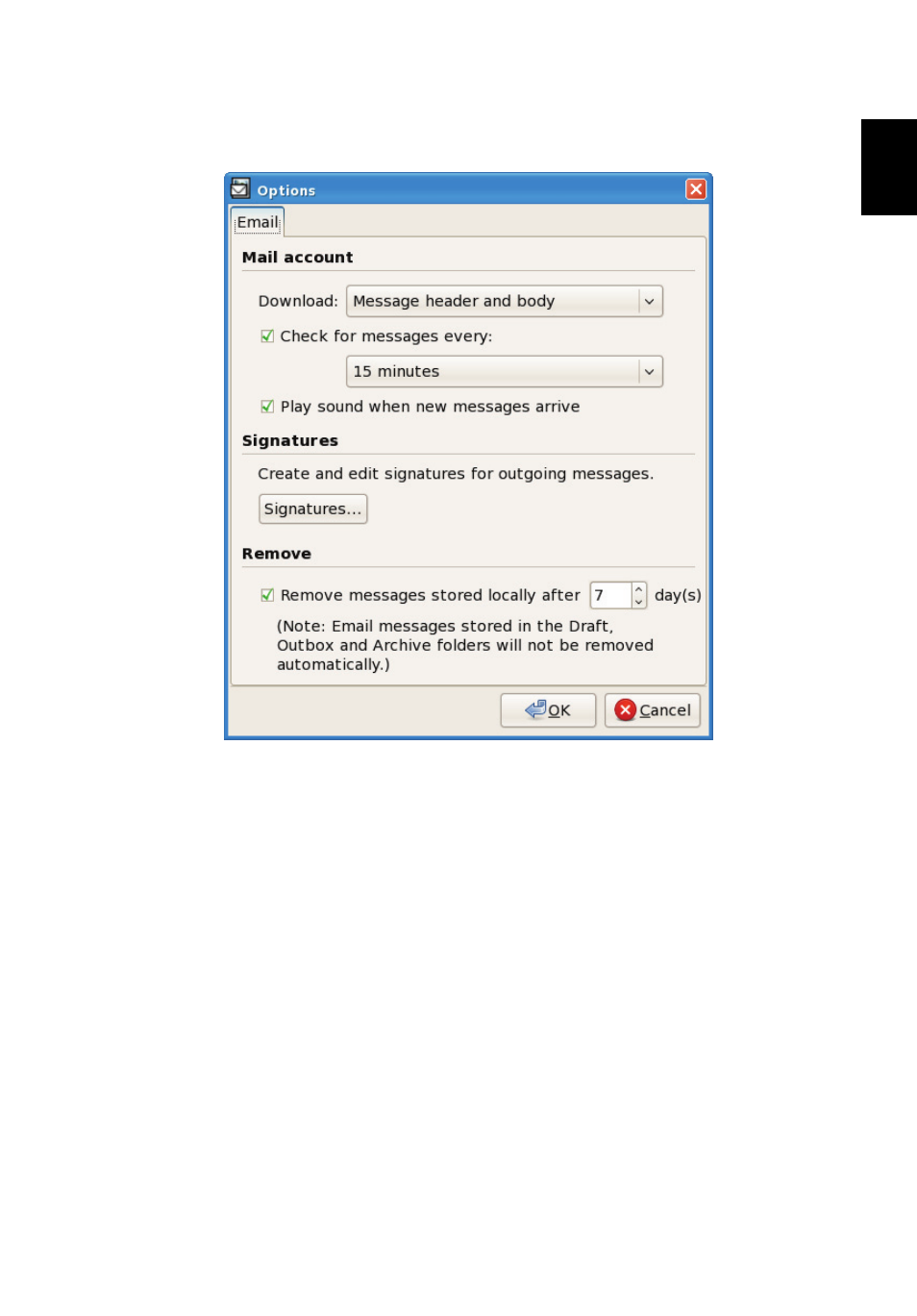 Options

Email

Mail account

Download: Message header and body

Check for messages every:

15 minutes

Play sound when new messages arrive

Signatures

Create and edit signatures for outgoing messages.

Signatures...

Remove

Remove messages stored locally after 7 day(s)

(Note: Email messages stored in the Draft, Outbox and Archive folders will not be removed automatically.)

OK

Cancel